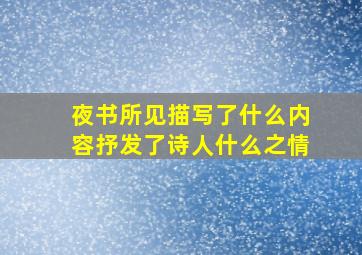 夜书所见描写了什么内容抒发了诗人什么之情